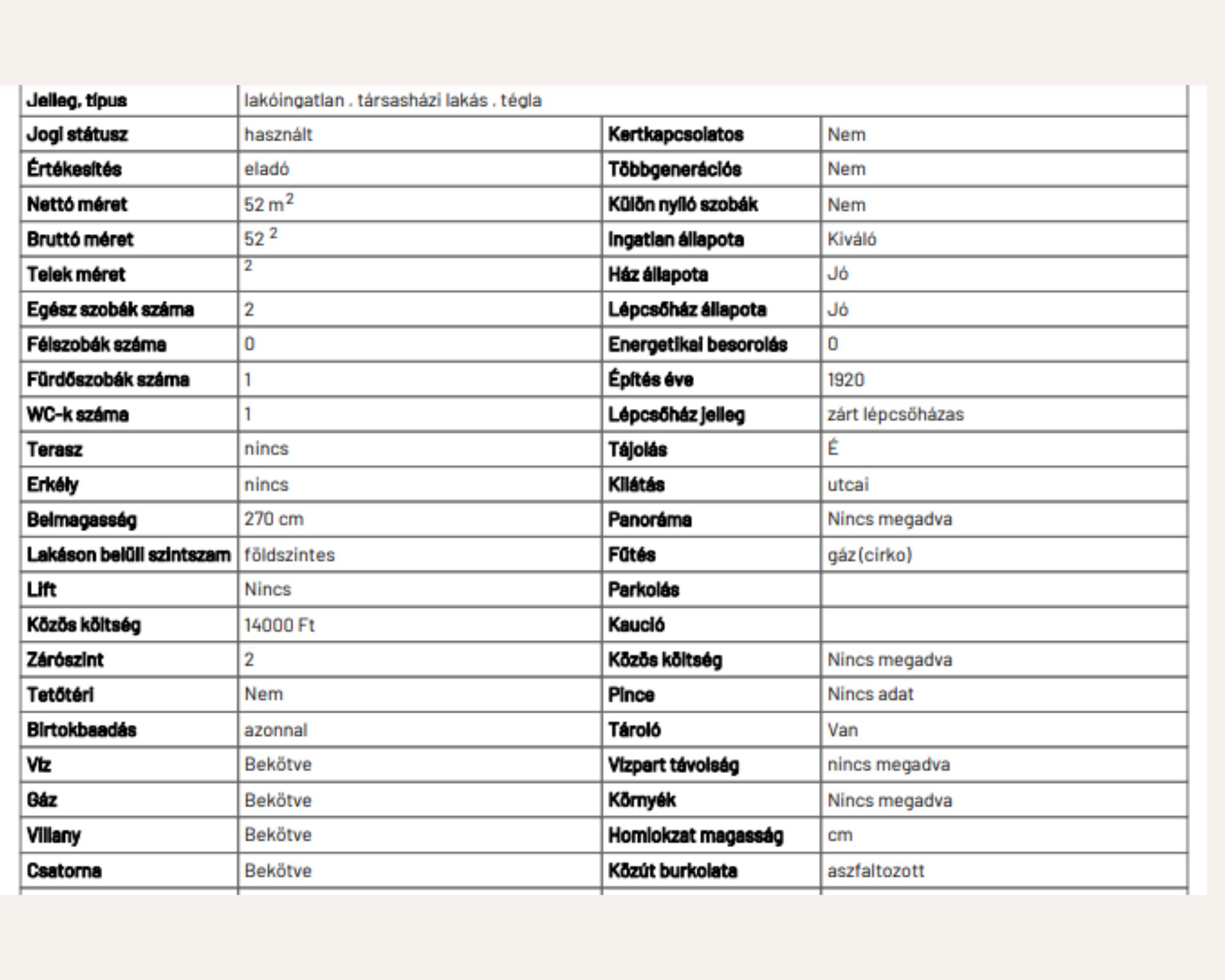 | Jelleg, típus | lakóingatlan . társasházi lakás . tégla | | |
|---|---|---|---|
| Jogi státusz | használt | Kertkapcsolatos | Nem |
| Értékesítés | eladó | Többgenerációs | Nem |
| Nettó méret | 52 $m^2$ | Külön nyíló szobák | Nem |
| Bruttó méret | 52 $^2$ | Ingatlan állapota | Kiváló |
| Telek méret | $^2$ | Ház állapota | Jó |
| Egész szobák száma | 2 | Lépcsőház állapota | Jó |
| Félszobák száma | 0 | Energetikai besorolás | 0 |
| Fürdőszobák száma | 1 | Építés éve | 1920 |
| WC-k száma | 1 | Lépcsőház jelleg | zárt lépcsőházas |
| Terasz | nincs | Tájolás | É |
| Erkély | nincs | Kilátás | utcai |
| Belmagasság | 270 cm | Panoráma | Nincs megadva |
| Lakáson belüli szintszam | földszintes | Fűtés | gáz (cirko) |
| Lift | Nincs | Parkolás | |
| Közös költség | 14000 Ft | Kaució | |
| Zárószint | 2 | Közös költség | Nincs megadva |
| Tetőtéri | Nem | Pince | Nincs adat |
| Birtokbaadás | azonnal | Tároló | Van |
| Víz | Bekötve | Vízpart távolság | nincs megadva |
| Gáz | Bekötve | Környék | Nincs megadva |
| Villany | Bekötve | Homlokzat magasság | cm |
| Csatorna | Bekötve | Közút burkolata | aszfaltozott |